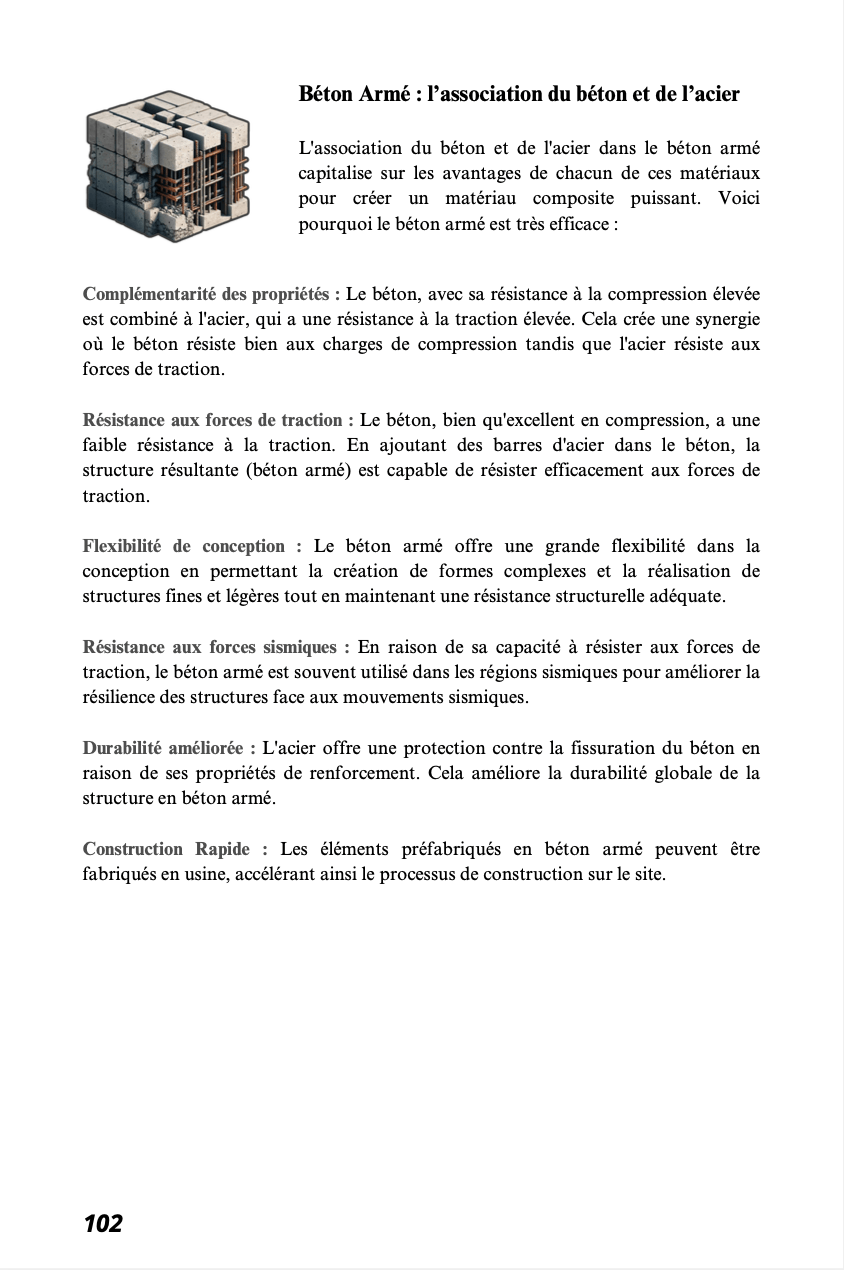 Béton Armé : l'association du béton et de l'acier

L'association du béton et de l'acier dans le béton armé capitalise sur les avantages de chacun de ces matériaux pour créer un matériau composite puissant. Voici pourquoi le béton armé est très efficace :

Complémentarité des propriétés : Le béton, avec sa résistance à la compression élevée est combiné à l'acier, qui a une résistance à la traction élevée. Cela crée une synergie où le béton résiste bien aux charges de compression tandis que l'acier résiste aux forces de traction.

Résistance aux forces de traction : Le béton, bien qu'excellent en compression, a une faible résistance à la traction. En ajoutant des barres d'acier dans le béton, la structure résultante (béton armé) est capable de résister efficacement aux forces de traction.

Flexibilité de conception : Le béton armé offre une grande flexibilité dans la conception en permettant la création de formes complexes et la réalisation de structures fines et légères tout en maintenant une résistance structurelle adéquate.

Résistance aux forces sismiques : En raison de sa capacité à résister aux forces de traction, le béton armé est souvent utilisé dans les régions sismiques pour améliorer la résilience des structures face aux mouvements sismiques.

Durabilité améliorée : L'acier offre une protection contre la fissuration du béton en raison de ses propriétés de renforcement. Cela améliore la durabilité globale de la structure en béton armé.

Construction Rapide : Les éléments préfabriqués en béton armé peuvent être fabriqués en usine, accélérant ainsi le processus de construction sur le site.

102